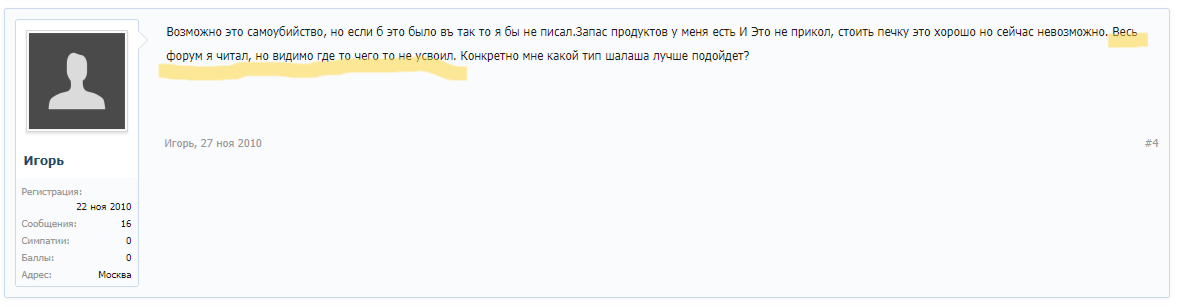 Игорь

Регистрация:
22 ноя 2010
Сообщения: 16
Симпатии: 0
Баллы: 0
Адрес: Москва

Возможно это самоубийство, но если б это было въ так то я бы не писал.Запас продуктов у меня есть И Это не прикол, стоить печку это хорошо но сейчас невозможно. Весь форум я читал, но видимо где то чего то не усвоил. Конкретно мне какой тип шалаша лучше подойдет?

Игорь, 27 ноя 2010

#4